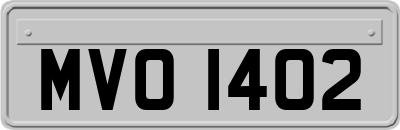 MVO 1402